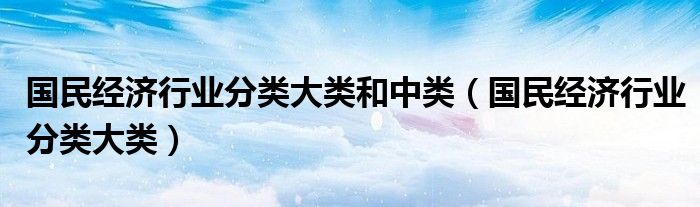 国民经济行业分类大类和中类（国民经济行业分类大类）